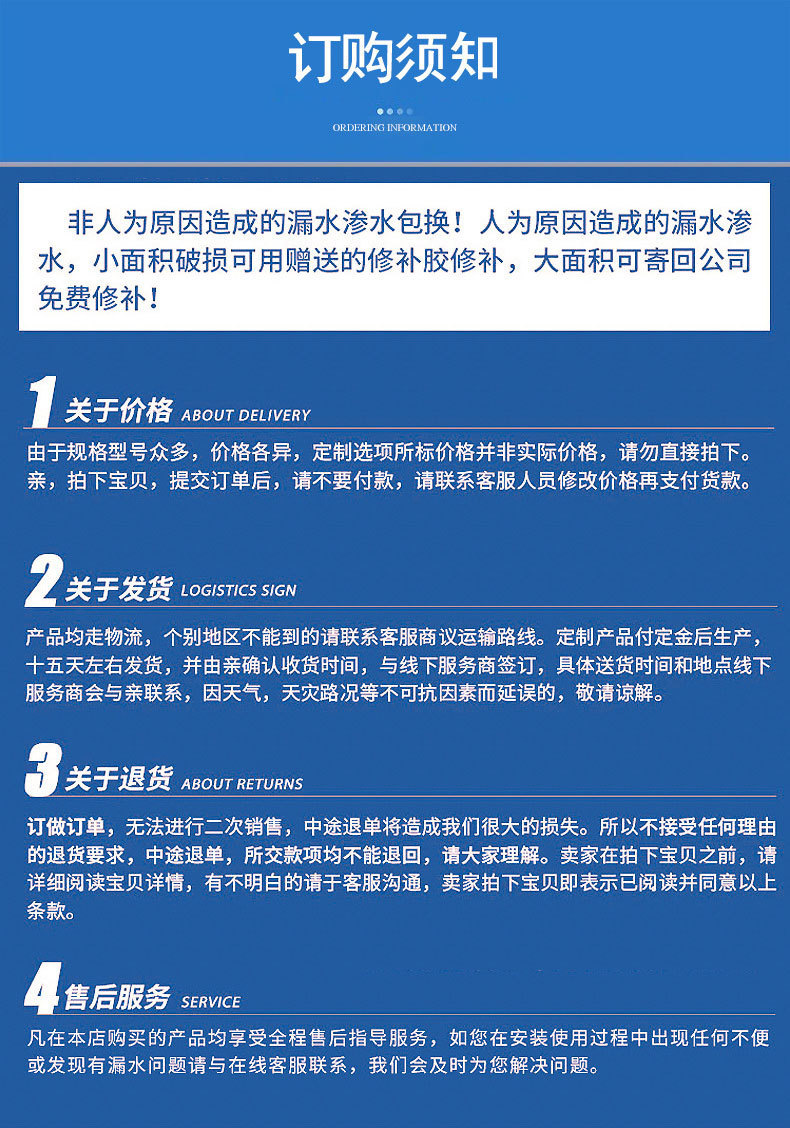 订购须知

ORDERING INFORMATION

非人为原因造成的漏水渗水包换！人为原因造成的漏水渗水，小面积破损可用赠送的修补胶修补，大面积可寄回公司免费修补！

1 关于价格 ABOUT DELIVERY

由于规格型号众多，价格各异，定制选项所标价格并非实际价格，请勿直接拍下。亲，拍下宝贝，提交订单后，请不要付款，请联系客服人员修改价格再支付货款。

2 关于发货 LOGISTICS SIGN

产品均走物流，个别地区不能到的请联系客服商议运输路线。定制产品付定金后生产，十五天左右发货，并由亲确认收货时间，与线下服务商签订，具体送货时间和地点线下服务商会与亲联系，因天气，天灾路况等不可抗因素而延误的，敬请谅解。

3 关于退货 ABOUT RETURNS

订做订单，无法进行二次销售，中途退单将造成我们很大的损失。所以不接受任何理由的退货要求，中途退单，所交款项均不能退回，请大家理解。卖家在拍下宝贝之前，请详细阅读宝贝详情，有不明白的请于客服沟通，卖家拍下宝贝即表示已阅读并同意以上条款。

4 售后服务 SERVICE

凡在本店购买的产品均享受全程售后指导服务，如您在安装使用过程中出现任何不便或发现有漏水问题请与在线客服联系，我们会及时为您解决问题。